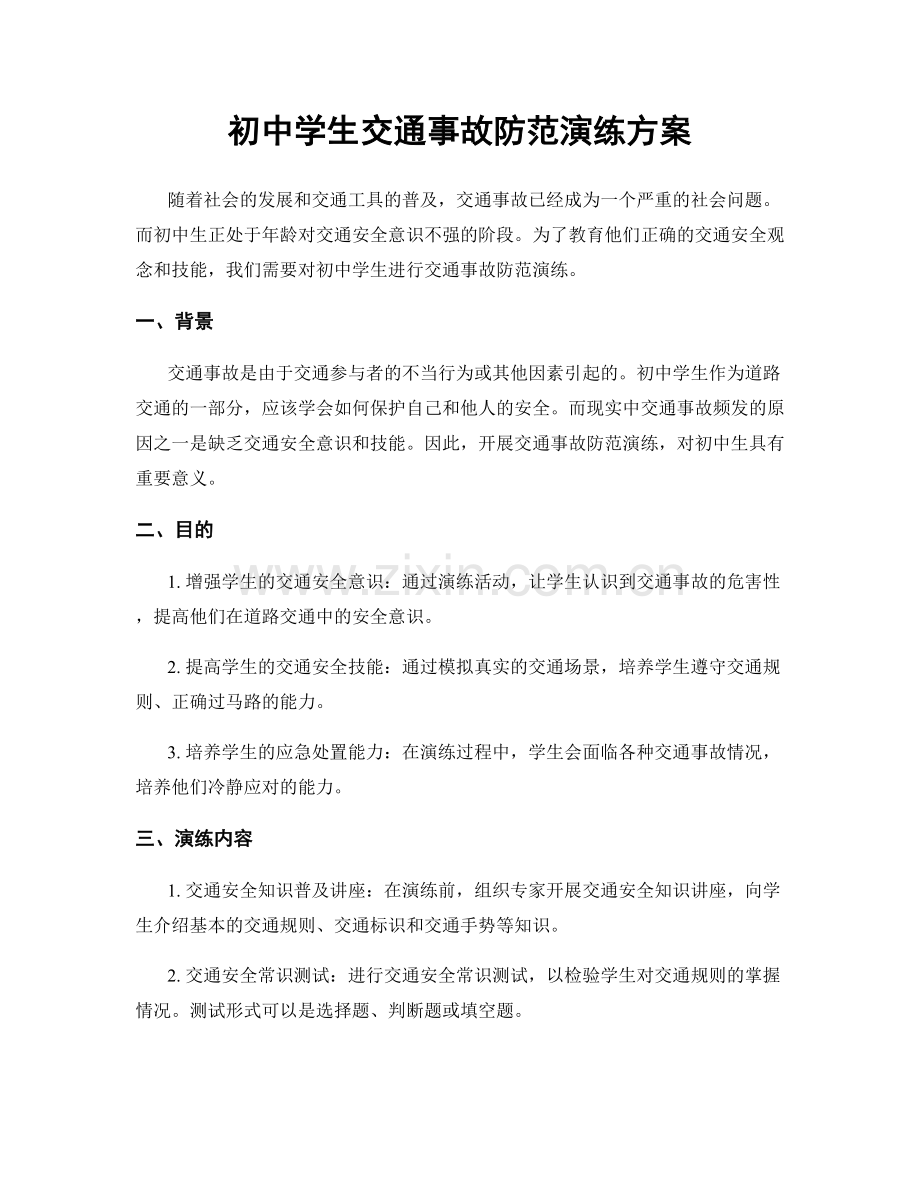 初中学生交通事故防范演练方案

随着社会的发展和交通工具的普及，交通事故已经成为一个严重的社会问题。而初中生正处于年龄对交通安全意识不强的阶段。为了教育他们正确的交通安全观念和技能，我们需要对初中学生进行交通事故防范演练。

一、背景

交通事故是由于交通参与者的不当行为或其他因素引起的。初中学生作为道路交通的一部分，应该学会如何保护自己和他人的安全。而现实中交通事故频发的原因之一是缺乏交通安全意识和技能。因此，开展交通事故防范演练，对初中生具有重要意义。

二、目的

1. 增强学生的交通安全意识：通过演练活动，让学生认识到交通事故的危害性，提高他们在道路交通中的安全意识。

2. 提高学生的交通安全技能：通过模拟真实的交通场景，培养学生遵守交通规则、正确过马路的能力。

3. 培养学生的应急处置能力：在演练过程中，学生会面临各种交通事故情况，培养他们冷静应对的能力。

三、演练内容

1. 交通安全知识普及讲座：在演练前，组织专家开展交通安全知识讲座，向学生介绍基本的交通规则、交通标识和交通手势等知识。

2. 交通安全常识测试：进行交通安全常识测试，以检验学生对交通规则的掌握情况。测试形式可以是选择题、判断题或填空题。

www.zixin.com.cn